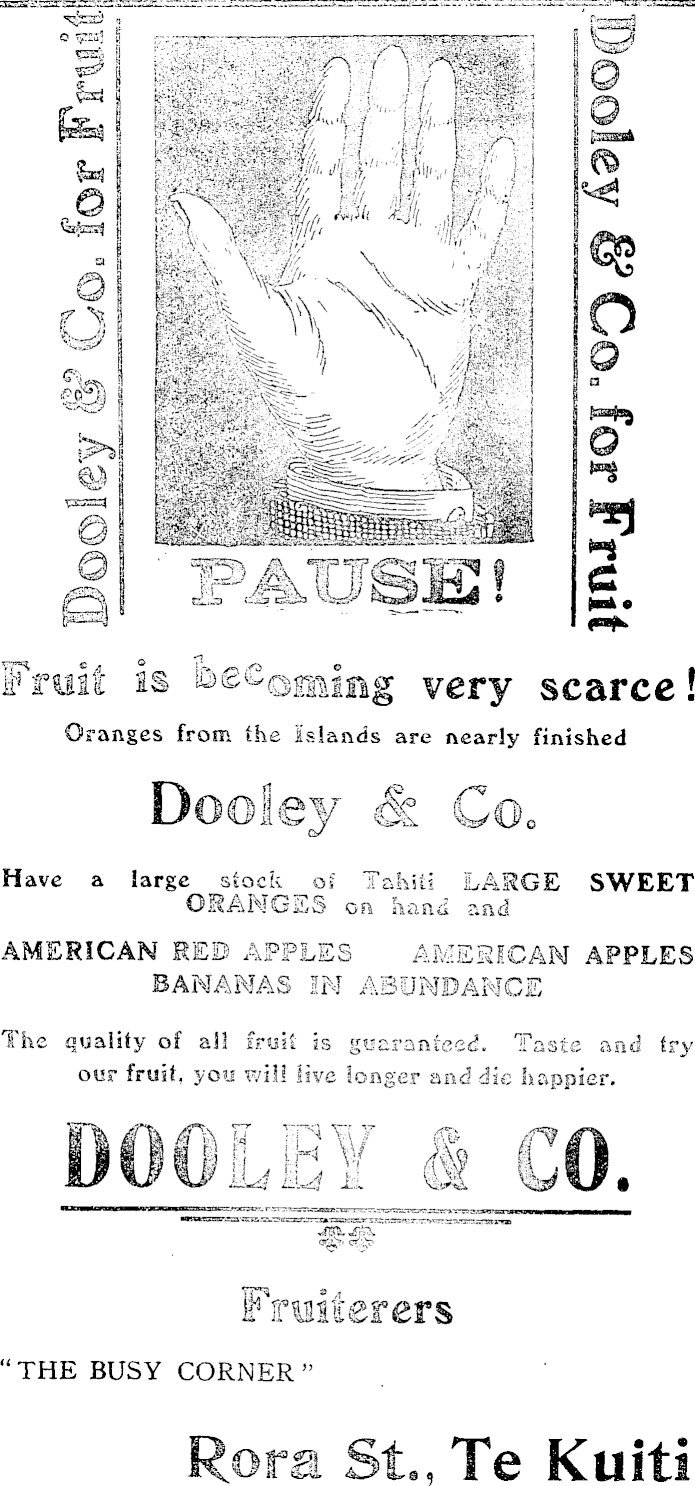 Dooley & Co. for Fruit

PAUSE!

Dooley & Co. for Fruit

Fruit is becoming very scarce!

Oranges from the Islands are nearly finished

Dooley & Co.

Have a large stock of Tahiti LARGE SWEET ORANGES on hand and

AMERICAN RED APPLES AMERICAN APPLES BANANAS IN ABUNDANCE

The quality of all fruit is guaranteed. Taste and try our fruit, you will live longer and die happier.

DOOLEY & CO.

Fruiterers

"THE BUSY CORNER"

Rora St., Te Kuiti